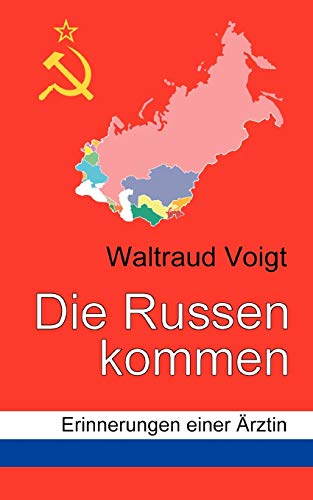 Waltraud Voigt

Die Russen kommen

Erinnerungen einer Ärztin